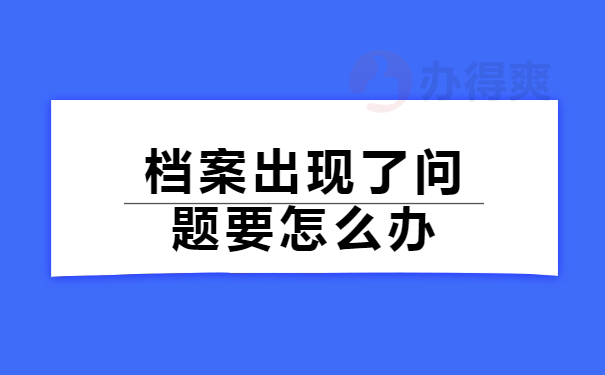 办得爽

档案出现了问题要怎么办